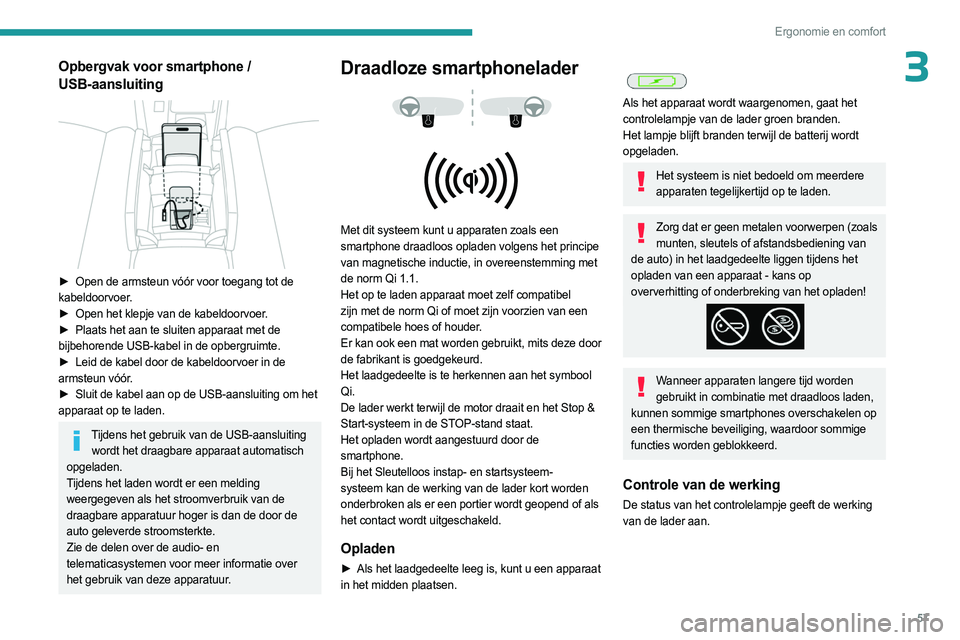 Ergonomie en comfort

3

Opbergvak voor smartphone / USB-aansluiting

► Open de armsteun vóór voor toegang tot de kabeldoorvoer.
► Open het klepje van de kabeldoorvoer.
► Plaats het aan te sluiten apparaat met de bijbehorende USB-kabel in de opbergruimte.
► Leid de kabel door de kabeldoorvoer in de armsteun vóór.
► Sluit de kabel aan op de USB-aansluiting om het apparaat op te laden.

Tijdens het gebruik van de USB-aansluiting wordt het draagbare apparaat automatisch opgeladen.
Tijdens het laden wordt er een melding weergegeven als het stroomverbruik van de draagbare apparatuur hoger is dan de door de auto geleverde stroomsterkte.
Zie de delen over de audio- en telematicasystemen voor meer informatie over het gebruik van deze apparatuur.

Draadloze smartphonelader

Met dit systeem kunt u apparaten zoals een smartphone draadloos opladen volgens het principe van magnetische inductie, in overeenstemming met de norm Qi 1.1.
Het op te laden apparaat moet zelf compatibel zijn met de norm Qi of moet zijn voorzien van een compatibele hoes of houder.
Er kan ook een mat worden gebruikt, mits deze door de fabrikant is goedgekeurd.
Het laadgedeelte is te herkennen aan het symbool Qi.
De lader werkt terwijl de motor draait en het Stop & Start-systeem in de STOP-stand staat.
Het opladen wordt aangestuurd door de smartphone.
Bij het Sleutelloos instap- en startsysteem-systeem kan de werking van de lader kort worden onderbroken als er een portier wordt geopend of als het contact wordt uitgeschakeld.

Opladen

► Als het laadgedeelte leeg is, kunt u een apparaat in het midden plaatsen.

Als het apparaat wordt waargenomen, gaat het controlelampje van de lader groen branden.
Het lampje blijft branden terwijl de batterij wordt opgeladen.

Het systeem is niet bedoeld om meerdere apparaten tegelijkertijd op te laden.

Zorg dat er geen metalen voorwerpen (zoals munten, sleutels of afstandsbediening van de auto) in het laadgedeelte liggen tijdens het opladen van een apparaat - kans op oververhitting of onderbreking van het opladen!

Wanneer apparaten langere tijd worden gebruikt in combinatie met draadloos laden, kunnen sommige smartphones overschakelen op een thermische beveiliging, waardoor sommige functies worden geblokkeerd.

Controle van de werking

De status van het controlelampje geeft de werking van de lader aan.

57

carmanualsonline.info